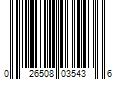 0 26508 03543 6